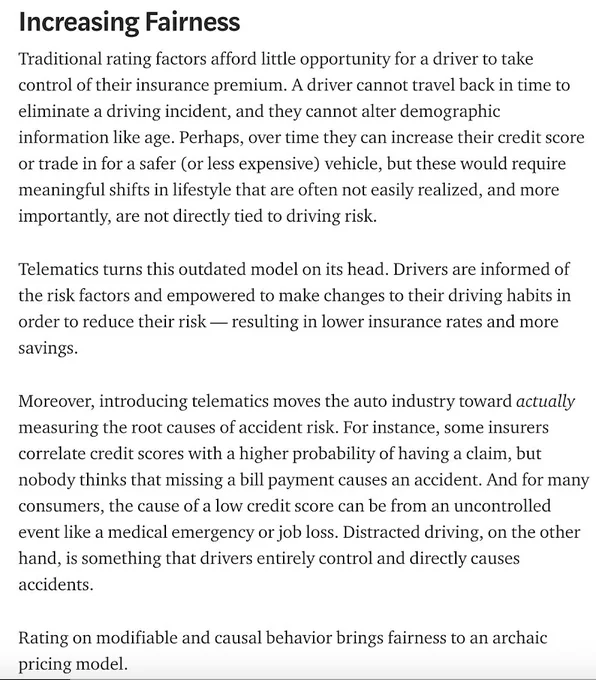 Increasing Fairness

Traditional rating factors afford little opportunity for a driver to take control of their insurance premium. A driver cannot travel back in time to eliminate a driving incident, and they cannot alter demographic information like age. Perhaps, over time they can increase their credit score or trade in for a safer (or less expensive) vehicle, but these would require meaningful shifts in lifestyle that are often not easily realized, and more importantly, are not directly tied to driving risk.

Telematics turns this outdated model on its head. Drivers are informed of the risk factors and empowered to make changes to their driving habits in order to reduce their risk — resulting in lower insurance rates and more savings.

Moreover, introducing telematics moves the auto industry toward actually measuring the root causes of accident risk. For instance, some insurers correlate credit scores with a higher probability of having a claim, but nobody thinks that missing a bill payment causes an accident. And for many consumers, the cause of a low credit score can be from an uncontrolled event like a medical emergency or job loss. Distracted driving, on the other hand, is something that drivers entirely control and directly causes accidents.

Rating on modifiable and causal behavior brings fairness to an archaic pricing model.